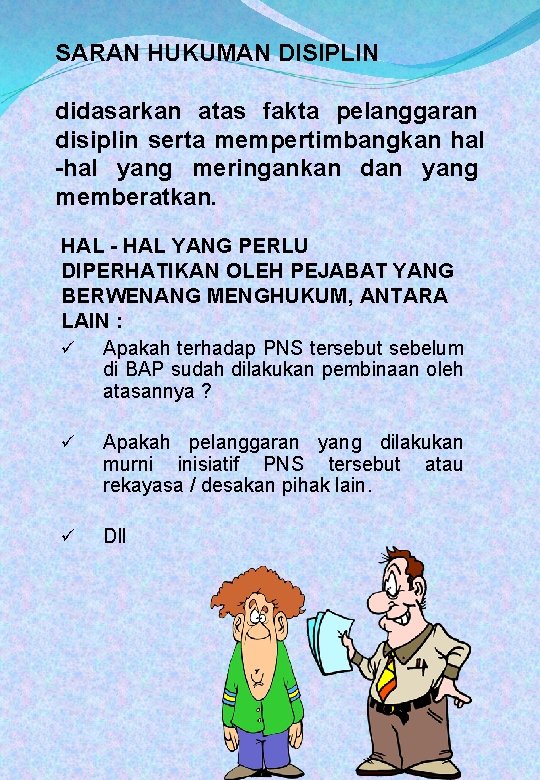 SARAN HUKUMAN DISIPLIN

didasarkan atas fakta pelanggaran disiplin serta mempertimbangkan hal -hal yang meringankan dan yang memberatkan.

HAL - HAL YANG PERLU DIPERHATIKAN OLEH PEJABAT YANG BERWENANG MENGHUKUM, ANTARA LAIN :

✓ Apakah terhadap PNS tersebut sebelum di BAP sudah dilakukan pembinaan oleh atasannya ?

✓ Apakah pelanggaran yang dilakukan murni inisiatif PNS tersebut atau rekayasa / desakan pihak lain.

✓ Dll